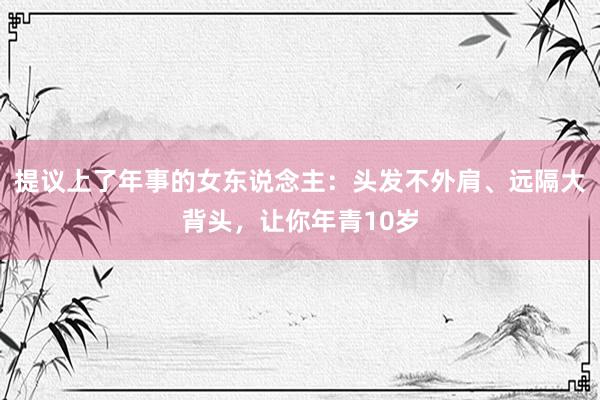 提议上了年事的女东说念主：头发不外肩、远隔大背头，让你年青10岁